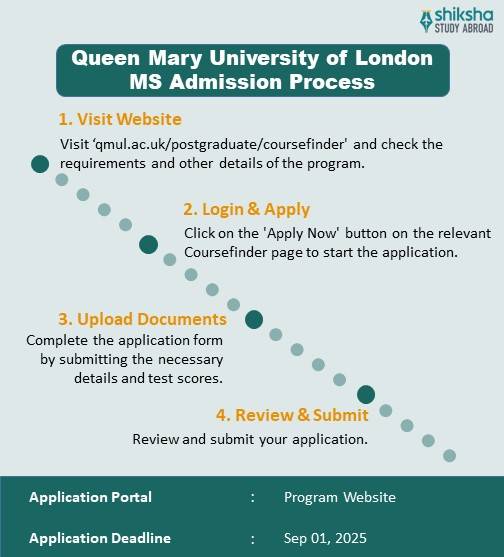 shiksha
STUDY ABROAD

Queen Mary University of London
MS Admission Process

1. Visit Website
Visit ‘qmul.ac.uk/postgraduate/coursefinder' and check the requirements and other details of the program.

2. Login & Apply
Click on the 'Apply Now' button on the relevant Coursefinder page to start the application.

3. Upload Documents
Complete the application form by submitting the necessary details and test scores.

4. Review & Submit
Review and submit your application.

Application Portal : Program Website

Application Deadline : Sep 01, 2025